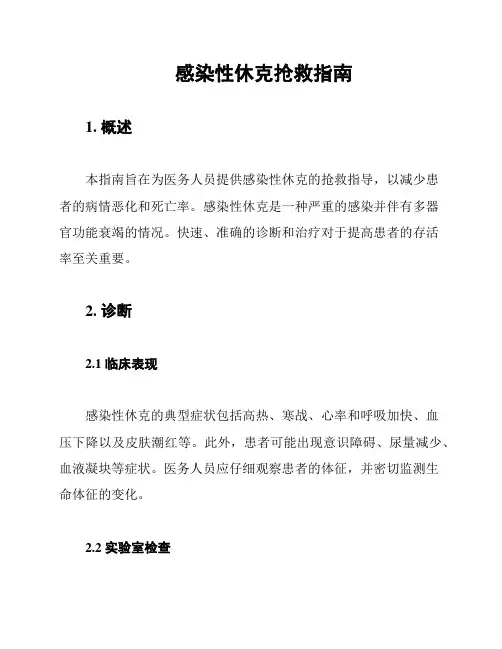 感染性休克抢救指南

1. 概述

本指南旨在为医务人员提供感染性休克的抢救指导，以减少患者的病情恶化和死亡率。感染性休克是一种严重的感染并伴有多器官功能衰竭的情况。快速、准确的诊断和治疗对于提高患者的存活率至关重要。

2. 诊断

2.1 临床表现

感染性休克的典型症状包括高热、寒战、心率和呼吸加快、血压下降以及皮肤潮红等。此外，患者可能出现意识障碍、尿量减少、血液凝块等症状。医务人员应仔细观察患者的体征，并密切监测生命体征的变化。

2.2 实验室检查